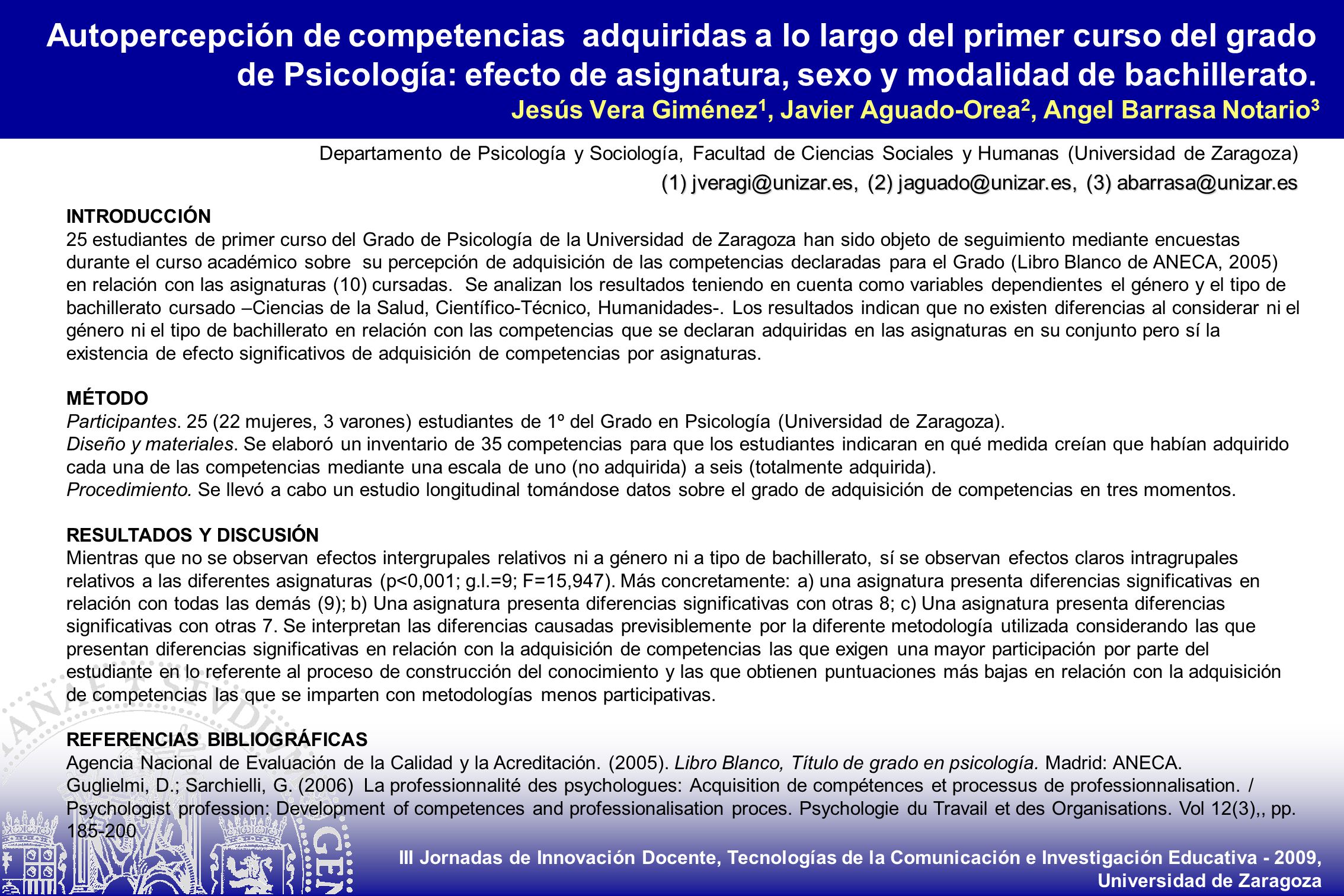 Autopercepción de competencias adquiridas a lo largo del primer curso del grado de Psicología: efecto de asignatura, sexo y modalidad de bachillerato.

Jesús Vera Giménez$^1$, Javier Aguado-Orea$^2$, Angel Barrasa Notario$^3$

Departamento de Psicología y Sociología, Facultad de Ciencias Sociales y Humanas (Universidad de Zaragoza)

(1) jveragi@unizar.es, (2) jaguado@unizar.es, (3) abarrasa@unizar.es

INTRODUCCIÓN
25 estudiantes de primer curso del Grado de Psicología de la Universidad de Zaragoza han sido objeto de seguimiento mediante encuestas durante el curso académico sobre su percepción de adquisición de las competencias declaradas para el Grado (Libro Blanco de ANECA, 2005) en relación con las asignaturas (10) cursadas. Se analizan los resultados teniendo en cuenta como variables dependientes el género y el tipo de bachillerato cursado –Ciencias de la Salud, Científico-Técnico, Humanidades-. Los resultados indican que no existen diferencias al considerar ni el género ni el tipo de bachillerato en relación con las competencias que se declaran adquiridas en las asignaturas en su conjunto pero sí la existencia de efecto significativos de adquisición de competencias por asignaturas.

MÉTODO
Participantes. 25 (22 mujeres, 3 varones) estudiantes de 1º del Grado en Psicología (Universidad de Zaragoza).
Diseño y materiales. Se elaboró un inventario de 35 competencias para que los estudiantes indicaran en qué medida creían que habían adquirido cada una de las competencias mediante una escala de uno (no adquirida) a seis (totalmente adquirida).
Procedimiento. Se llevó a cabo un estudio longitudinal tomándose datos sobre el grado de adquisición de competencias en tres momentos.

RESULTADOS Y DISCUSIÓN
Mientras que no se observan efectos intergrupales relativos ni a género ni a tipo de bachillerato, sí se observan efectos claros intragrupales relativos a las diferentes asignaturas (p<0,001; g.l.=9; F=15,947). Más concretamente: a) una asignatura presenta diferencias significativas en relación con todas las demás (9); b) Una asignatura presenta diferencias significativas con otras 8; c) Una asignatura presenta diferencias significativas con otras 7. Se interpretan las diferencias causadas previsiblemente por la diferente metodología utilizada considerando las que presentan diferencias significativas en relación con la adquisición de competencias las que exigen una mayor participación por parte del estudiante en lo referente al proceso de construcción del conocimiento y las que obtienen puntuaciones más bajas en relación con la adquisición de competencias las que se imparten con metodologías menos participativas.

REFERENCIAS BIBLIOGRÁFICAS
Agencia Nacional de Evaluación de la Calidad y la Acreditación. (2005). Libro Blanco, Título de grado en psicología. Madrid: ANECA.
Guglielmi, D.; Sarchielli, G. (2006) La professionnalité des psychologues: Acquisition de compétences et processus de professionnalisation. / Psychologist profession: Development of competences and professionalisation proces. Psychologie du Travail et des Organisations. Vol 12(3),, pp. 185-200

III Jornadas de Innovación Docente, Tecnologías de la Comunicación e Investigación Educativa - 2009, Universidad de Zaragoza